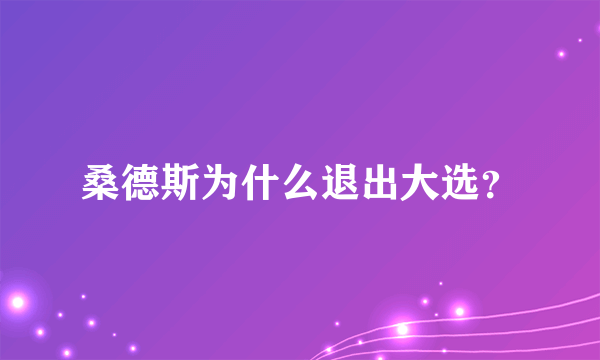 桑德斯为什么退出大选？